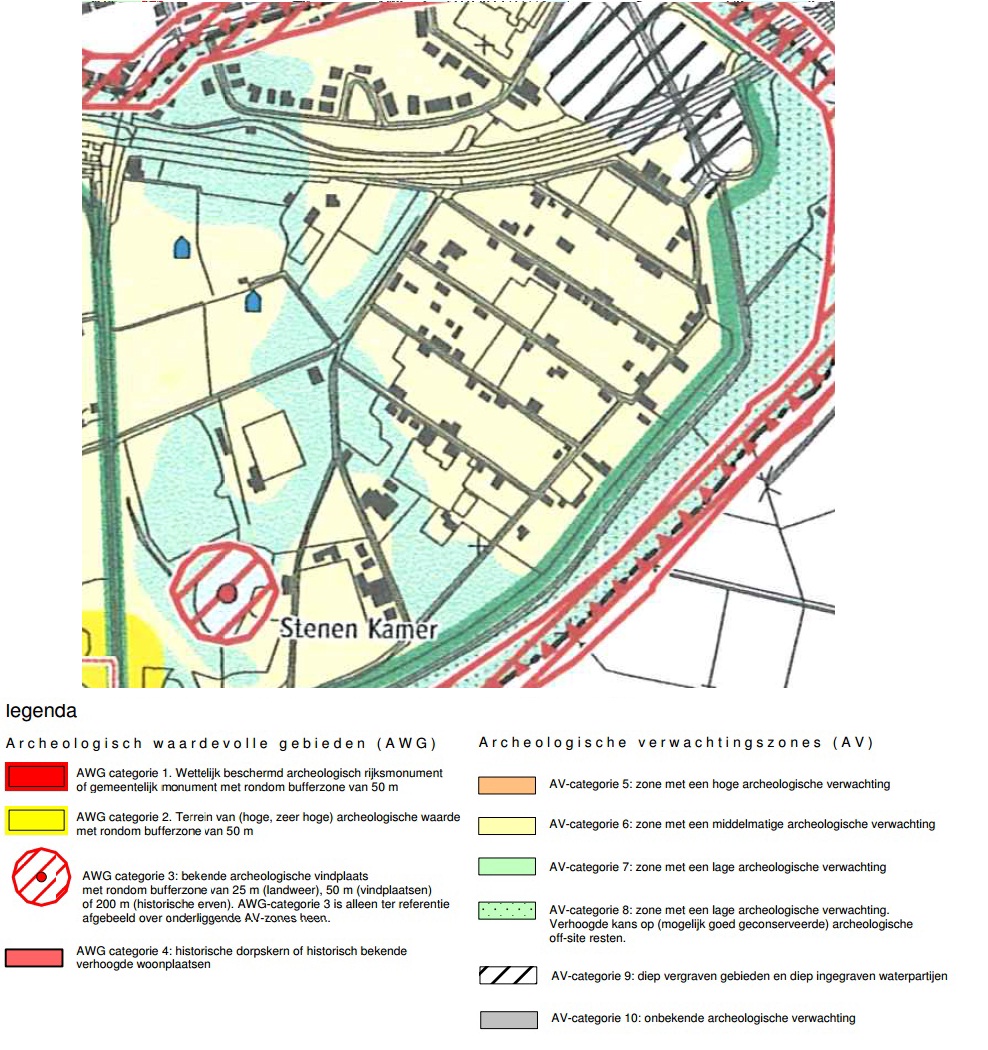 Stenen Kamer

legenda

Archeologisch waardevolle gebieden (AWG)

AWG categorie 1. Wettelijk beschermd archeologisch rijksmonument of gemeentelijk monument met rondom bufferzone van 50 m

AWG categorie 2. Terrein van (hoge, zeer hoge) archeologische waarde met rondom bufferzone van 50 m

AWG categorie 3: bekende archeologische vindplaats met rondom bufferzone van 25 m (landweer), 50 m (vindplaatsen) of 200 m (historische erven). AWG-categorie 3 is alleen ter referentie afgebeeld over onderliggende AV-zones heen.

AWG categorie 4: historische dorpskern of historisch bekende verhoogde woonplaatsen

Archeologische verwachtingszones (AV)

AV-categorie 5: zone met een hoge archeologische verwachting

AV-categorie 6: zone met een middelmatige archeologische verwachting

AV-categorie 7: zone met een lage archeologische verwachting

AV-categorie 8: zone met een lage archeologische verwachting. Verhoogde kans op (mogelijk goed geconserveerde) archeologische off-site resten.

AV-categorie 9: diep vergraven gebieden en diep ingegraven waterpartijen

AV-categorie 10: onbekende archeologische verwachting